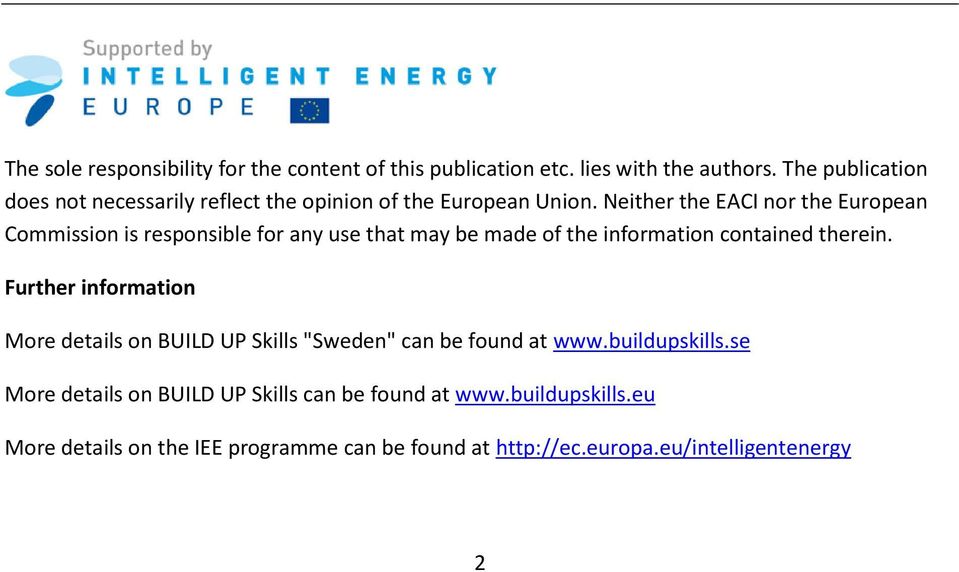 Supported by
INTELLIGENT ENERGY
EUROPE

The sole responsibility for the content of this publication etc. lies with the authors. The publication does not necessarily reflect the opinion of the European Union. Neither the EACI nor the European Commission is responsible for any use that may be made of the information contained therein.

Further information

More details on BUILD UP Skills "Sweden" can be found at www.buildupskills.se

More details on BUILD UP Skills can be found at www.buildupskills.eu

More details on the IEE programme can be found at http://ec.europa.eu/intelligentenergy

2